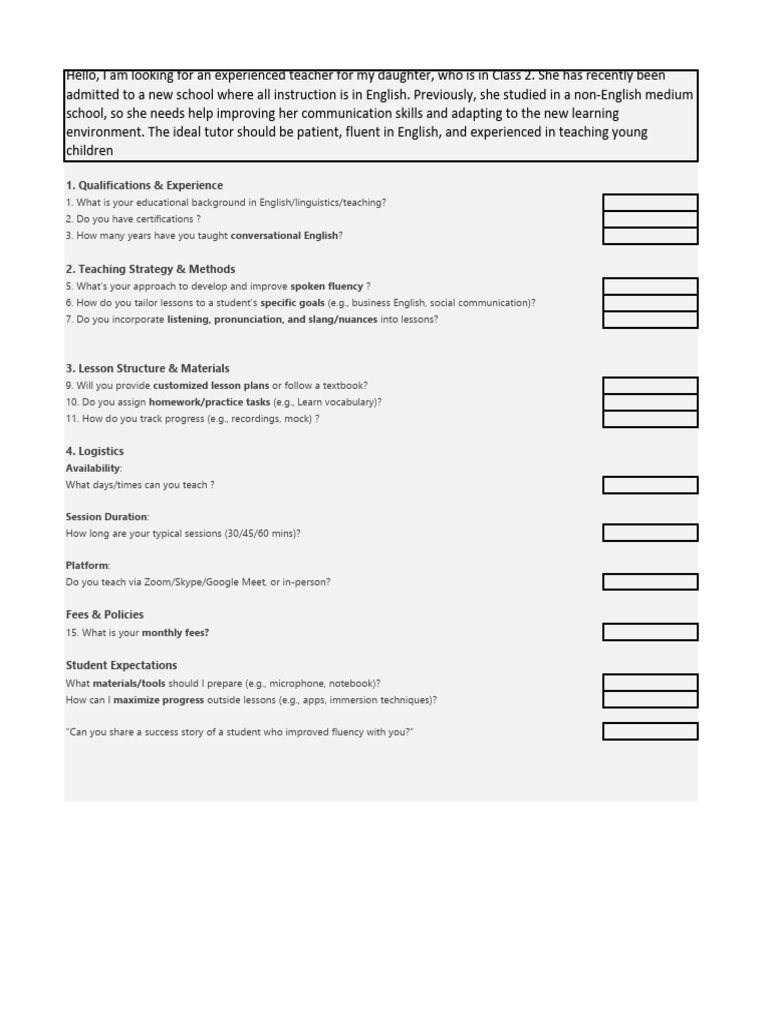 Hello, I am looking for an experienced teacher for my daughter, who is in Class 2. She has recently been admitted to a new school where all instruction is in English. Previously, she studied in a non-English medium school, so she needs help improving her communication skills and adapting to the new learning environment. The ideal tutor should be patient, fluent in English, and experienced in teaching young children

1. Qualifications & Experience
1. What is your educational background in English/linguistics/teaching?
2. Do you have certifications ?
3. How many years have you taught conversational English?

2. Teaching Strategy & Methods
5. What's your approach to develop and improve spoken fluency ?
6. How do you tailor lessons to a student's specific goals (e.g., business English, social communication)?
7. Do you incorporate listening, pronunciation, and slang/nuances into lessons?

3. Lesson Structure & Materials
9. Will you provide customized lesson plans or follow a textbook?
10. Do you assign homework/practice tasks (e.g., Learn vocabulary)?
11. How do you track progress (e.g., recordings, mock) ?

4. Logistics
Availability:
What days/times can you teach ?

Session Duration:
How long are your typical sessions (30/45/60 mins)?

Platform:
Do you teach via Zoom/Skype/Google Meet, or in-person?

Fees & Policies
15. What is your monthly fees?

Student Expectations
What materials/tools should I prepare (e.g., microphone, notebook)?
How can I maximize progress outside lessons (e.g., apps, immersion techniques)?

"Can you share a success story of a student who improved fluency with you?"